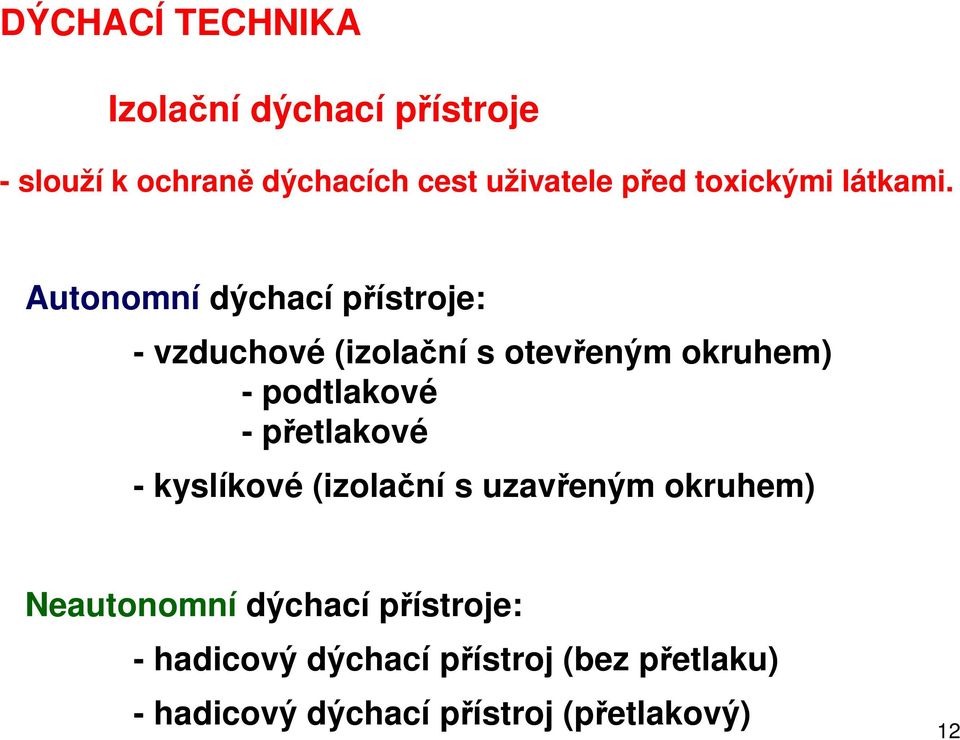 DÝCHACÍ TECHNIKA

Izolační dýchací přístroje

- slouží k ochraně dýchacích cest uživatele před toxickými látkami.

Autonomní dýchací přístroje:

- vzduchové (izolační s otevřeným okruhem)
- podtlakové
- přetlakové

- kyslíkové (izolační s uzavřeným okruhem)

Neautonomní dýchací přístroje:

- hadicový dýchací přístroj (bez přetlaku)

- hadicový dýchací přístroj (přetlakový)

12